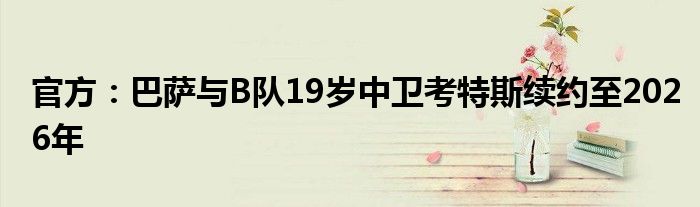 官方：巴萨与B队19岁中卫考特斯续约至2026年